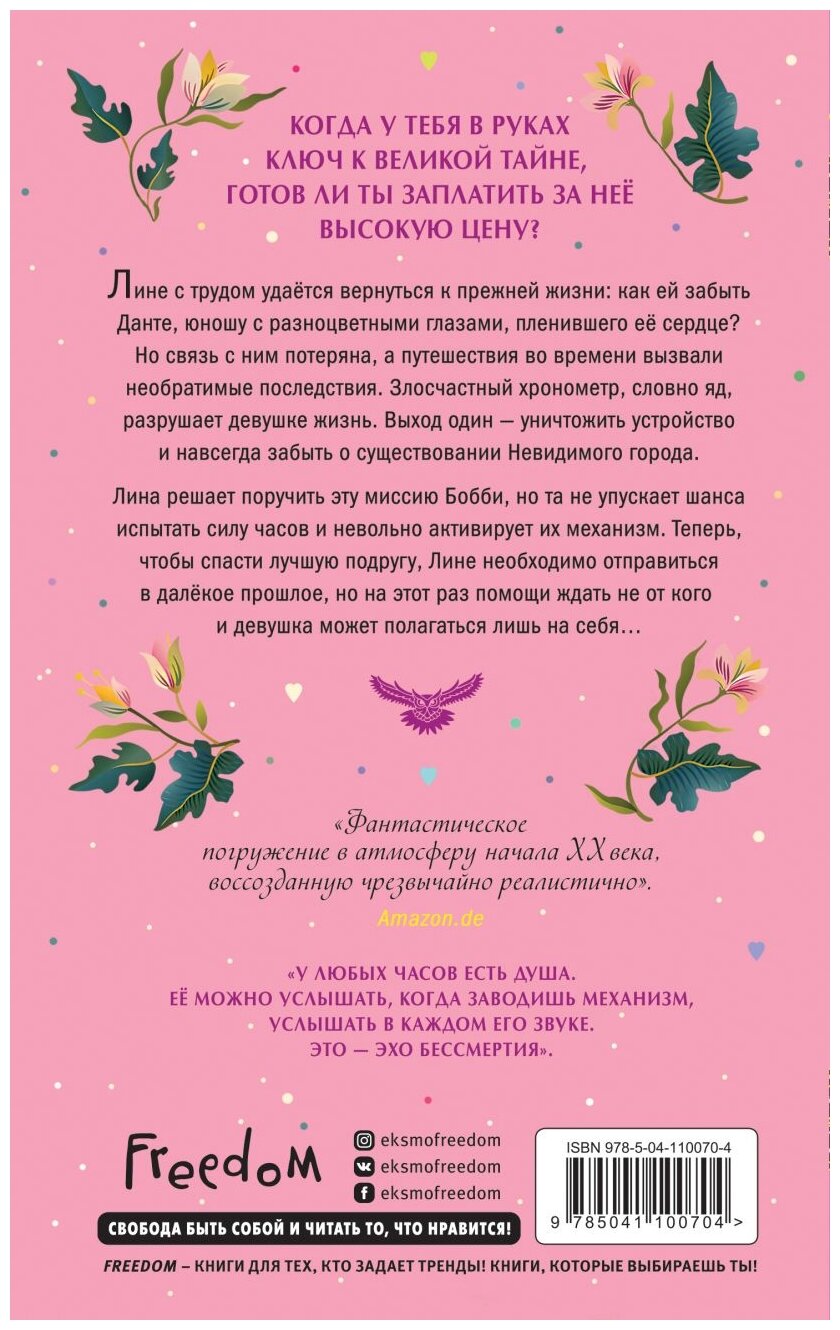 КОГДА У ТЕБЯ В РУКАХ КЛЮЧ К ВЕЛИКОЙ ТАЙНЕ, ГОТОВ ЛИ ТЫ ЗАПЛАТИТЬ ЗА НЕЁ ВЫСОКУЮ ЦЕНУ?

Лине с трудом удаётся вернуться к прежней жизни: как ей забыть Данте, юношу с разноцветными глазами, пленившего её сердце? Но связь с ним потеряна, а путешествия во времени вызвали необратимые последствия. Злосчастный хронометр, словно яд, разрушает девушке жизнь. Выход один — уничтожить устройство и навсегда забыть о существовании Невидимого города.

Лина решает поручить эту миссию Бобби, но та не упускает шанса испытать силу часов и невольно активирует их механизм. Теперь, чтобы спасти лучшую подругу, Лине необходимо отправиться в далёкое прошлое, но на этот раз помощи ждать не от кого и девушка может полагаться лишь на себя…

«Фантастическое погружение в атмосферу начала XX века, воссозданную чрезвычайно реалистично».
Amazon.de

«У ЛЮБЫХ ЧАСОВ ЕСТЬ ДУША. ЕЁ МОЖНО УСЛЫШАТЬ, КОГДА ЗАВОДИШЬ МЕХАНИЗМ, УСЛЫШАТЬ В КАЖДОМ ЕГО ЗВУКЕ. ЭТО — ЭХО БЕССМЕРТИЯ».

Freedom
eksmofreedom
eksmofreedom
eksmofreedom

ISBN 978-5-04-110070-4
9 785041 100704 >

СВОБОДА БЫТЬ СОБОЙ И ЧИТАТЬ ТО, ЧТО НРАВИТСЯ!

FREEDOM – КНИГИ ДЛЯ ТЕХ, КТО ЗАДАЕТ ТРЕНДЫ! КНИГИ, КОТОРЫЕ ВЫБИРАЕШЬ ТЫ!